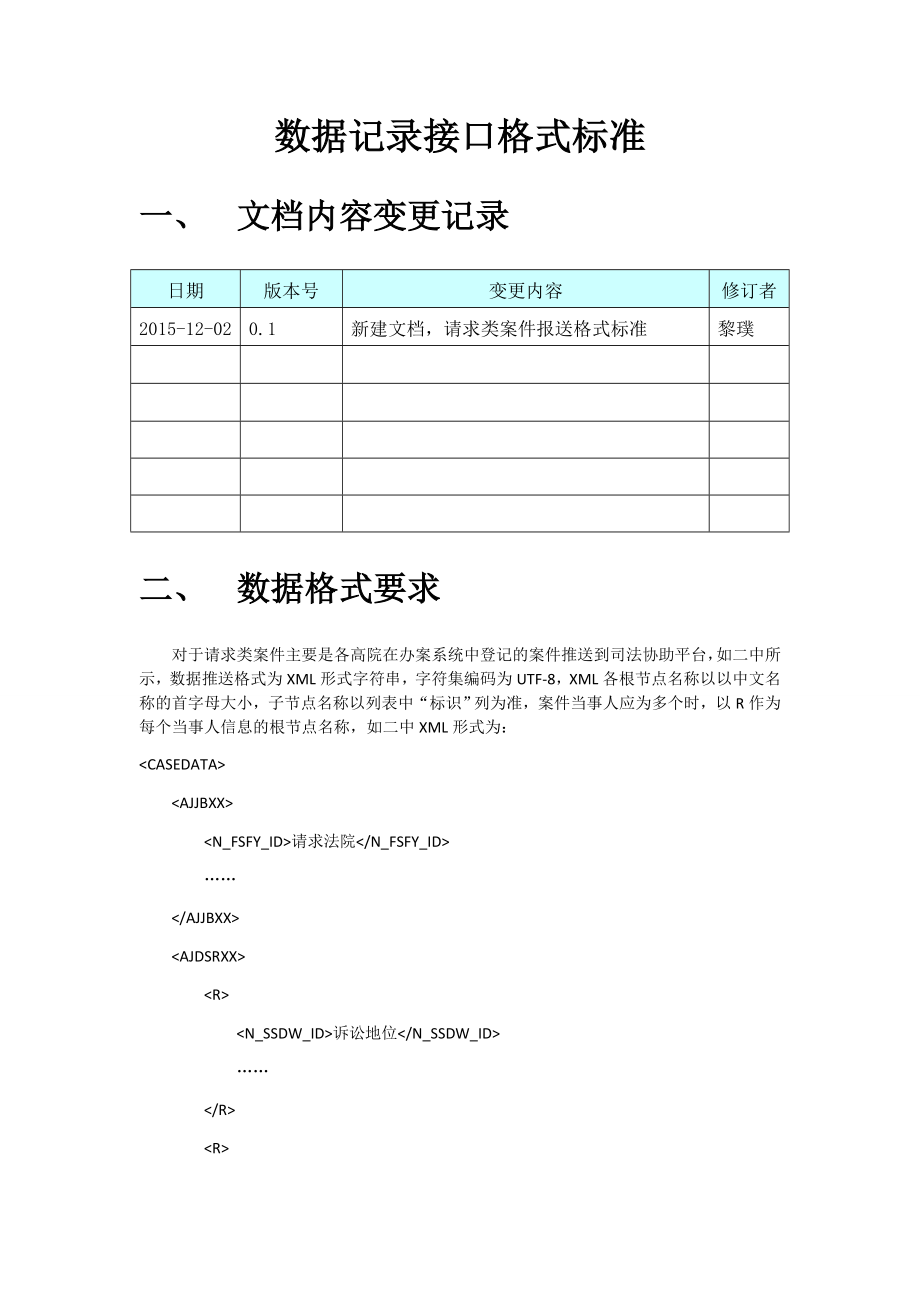 数据记录接口格式标准

一、　文档内容变更记录

| 日期 | 版本号 | 变更内容 | 修订者 |
|---|---|---|---|
| 2015-12-02 | 0.1 | 新建文档，请求类案件报送格式标准 | 黎璞 |
| | | | |
| | | | |
| | | | |
| | | | |
| | | | |

二、　数据格式要求

对于请求类案件主要是各高院在办案系统中登记的案件推送到司法协助平台，如二中所示，数据推送格式为 XML 形式字符串，字符集编码为 UTF-8，XML 各根节点名称以以中文名称的首字母大小，子节点名称以列表中“标识”列为准，案件当事人应为多个时，以 R 作为每个当事人信息的根节点名称，如二中 XML 形式为：

<CASEDATA>

<AJJBXX>

<N_FSFY_ID>请求法院</N_FSFY_ID>

……

</AJJBXX>

<AJDSRXX>

<R>

<N_SSDW_ID>诉讼地位</N_SSDW_ID>

……

</R>

<R>